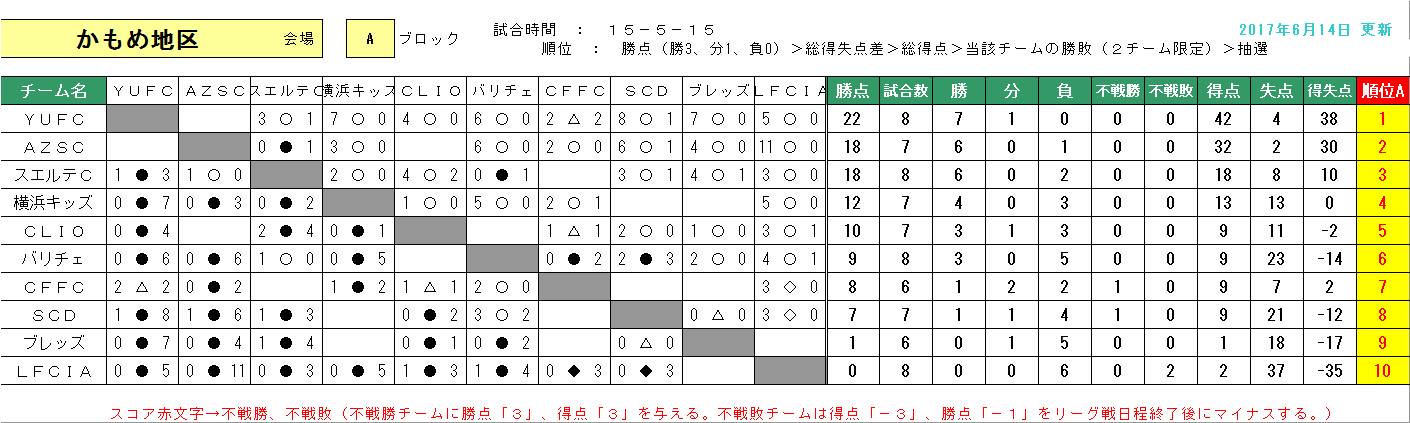 かもめ地区　会場　A　ブロック

試合時間　：　15－5－15
順位　：　勝点（勝3、分1、負0）＞総得失点差＞総得点＞当該チームの勝敗（2チーム限定）＞抽選

2017年6月14日 更新

| チーム名 | YUFC | AZSC | スエルテC | 横浜キッズ | CLIO | バリチェ | CFFC | SCD | ブレッズ | LFCIA | 勝点 | 試合数 | 勝 | 分 | 負 | 不戦勝 | 不戦敗 | 得点 | 失点 | 得失点 | 順位A |
|---|---|---|---|---|---|---|---|---|---|---|---|---|---|---|---|---|---|---|---|---|---|
| YUFC | | | 3 ○ 1 | 7 ○ 0 | 4 ○ 0 | 6 ○ 0 | 2 △ 2 | 8 ○ 1 | 7 ○ 0 | 5 ○ 0 | 22 | 8 | 7 | 1 | 0 | 0 | 0 | 42 | 4 | 38 | 1 |
| AZSC | | | 0 ● 1 | 3 ○ 0 | | 6 ○ 0 | 2 ○ 0 | 6 ○ 1 | 4 ○ 0 | 11 ○ 0 | 18 | 7 | 6 | 0 | 1 | 0 | 0 | 32 | 2 | 30 | 2 |
| スエルテC | 1 ● 3 | 1 ○ 0 | | 2 ○ 0 | 4 ○ 2 | 0 ● 1 | | 3 ○ 1 | 4 ○ 1 | 3 ○ 0 | 18 | 8 | 6 | 0 | 2 | 0 | 0 | 18 | 8 | 10 | 3 |
| 横浜キッズ | 0 ● 7 | 0 ● 3 | 0 ● 2 | | 1 ○ 0 | 5 ○ 0 | 2 ○ 1 | | | 5 ○ 0 | 12 | 7 | 4 | 0 | 3 | 0 | 0 | 13 | 13 | 0 | 4 |
| CLIO | 0 ● 4 | | 2 ● 4 | 0 ● 1 | | | 1 △ 1 | 2 ○ 0 | 1 ○ 0 | 3 ○ 1 | 10 | 7 | 3 | 1 | 3 | 0 | 0 | 9 | 11 | -2 | 5 |
| バリチェ | 0 ● 6 | 0 ● 6 | 1 ○ 0 | 0 ● 5 | | | 0 ● 2 | 2 ● 3 | 2 ○ 0 | 4 ○ 1 | 9 | 8 | 3 | 0 | 5 | 0 | 0 | 9 | 23 | -14 | 6 |
| CFFC | 2 △ 2 | 0 ● 2 | | 1 ● 2 | 1 △ 1 | 2 ○ 0 | | | | 3 ◇ 0 | 8 | 6 | 1 | 2 | 2 | 1 | 0 | 9 | 7 | 2 | 7 |
| SCD | 1 ● 8 | 1 ● 6 | 1 ● 3 | | 0 ● 2 | 3 ○ 2 | | | 0 △ 0 | 3 ◇ 0 | 7 | 7 | 1 | 1 | 4 | 1 | 0 | 9 | 21 | -12 | 8 |
| ブレッズ | 0 ● 7 | 0 ● 4 | 1 ● 4 | | 0 ● 1 | 0 ● 2 | | 0 △ 0 | | | 1 | 6 | 0 | 1 | 5 | 0 | 0 | 1 | 18 | -17 | 9 |
| LFCIA | 0 ● 5 | 0 ● 11 | 0 ● 3 | 0 ● 5 | 1 ● 3 | 1 ● 4 | 0 ◆ 3 | 0 ◆ 3 | | | 0 | 8 | 0 | 0 | 6 | 0 | 2 | 2 | 37 | -35 | 10 |

スコア赤文字→不戦勝、不戦敗（不戦勝チームに勝点「3」、得点「3」を与える。不戦敗チームは得点「－3」、勝点「－1」をリーグ戦日程終了後にマイナスする。）